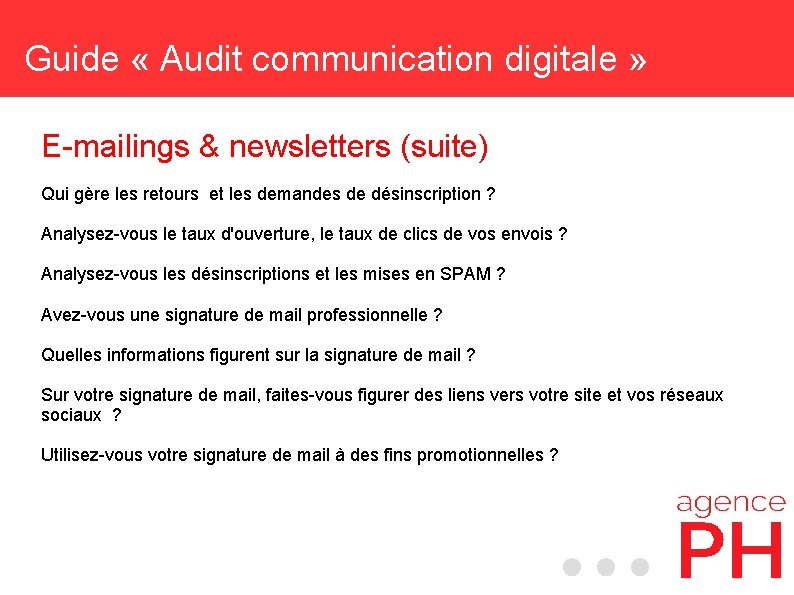 Guide « Audit communication digitale »

E-mailings & newsletters (suite)

Qui gère les retours et les demandes de désinscription ?

Analysez-vous le taux d'ouverture, le taux de clics de vos envois ?

Analysez-vous les désinscriptions et les mises en SPAM ?

Avez-vous une signature de mail professionnelle ?

Quelles informations figurent sur la signature de mail ?

Sur votre signature de mail, faites-vous figurer des liens vers votre site et vos réseaux sociaux ?

Utilisez-vous votre signature de mail à des fins promotionnelles ?

agence
PH